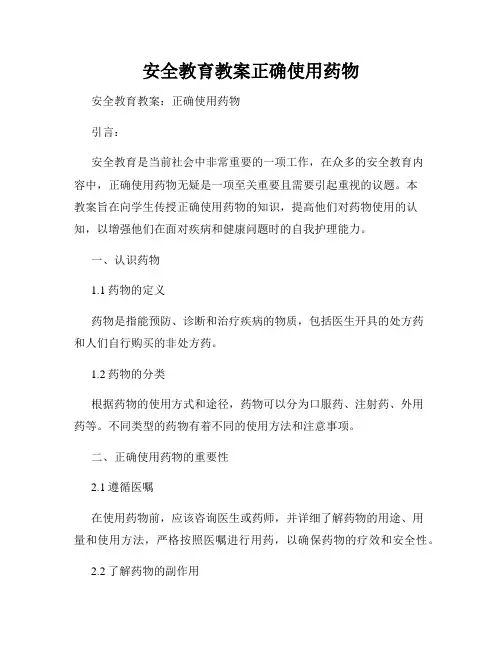 安全教育教案正确使用药物

安全教育教案：正确使用药物

引言：

安全教育是当前社会中非常重要的一项工作，在众多的安全教育内容中，正确使用药物无疑是一项至关重要且需要引起重视的议题。本教案旨在向学生传授正确使用药物的知识，提高他们对药物使用的认知，以增强他们在面对疾病和健康问题时的自我护理能力。

一、认识药物

1.1 药物的定义

药物是指能预防、诊断和治疗疾病的物质，包括医生开具的处方药和人们自行购买的非处方药。

1.2 药物的分类

根据药物的使用方式和途径，药物可以分为口服药、注射药、外用药等。不同类型的药物有着不同的使用方法和注意事项。

二、正确使用药物的重要性

2.1 遵循医嘱

在使用药物前，应该咨询医生或药师，并详细了解药物的用途、用量和使用方法，严格按照医嘱进行用药，以确保药物的疗效和安全性。

2.2 了解药物的副作用